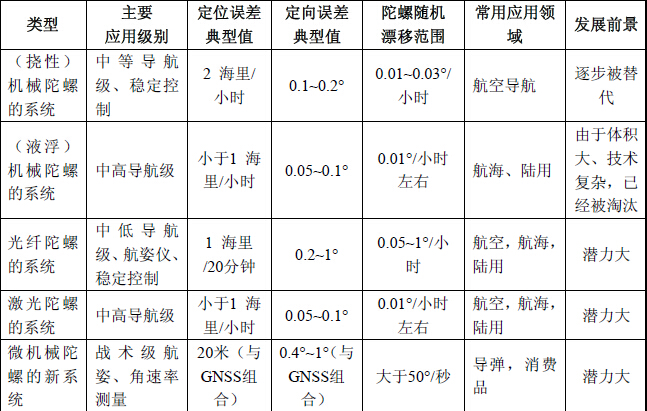 | 类型 | 主要应用级别 | 定位误差典型值 | 定向误差典型值 | 陀螺随机漂移范围 | 常用应用领域 | 发展前景 |
|---|---|---|---|---|---|---|
| （挠性）机械陀螺的系统 | 中等导航级、稳定控制 | 2 海里/小时 | 0.1~0.2° | 0.01~0.03°/小时 | 航空导航 | 逐步被替代 |
| （液浮）机械陀螺的系统 | 中高导航级 | 小于1 海里/小时 | 0.05~0.1° | 0.01°/小时左右 | 航海、陆用 | 由于体积大、技术复杂，已经被淘汰 |
| 光纤陀螺的系统 | 中低导航级、航姿仪、稳定控制 | 1 海里/20分钟 | 0.2~1° | 0.05~1°/小时 | 航空，航海，陆用 | 潜力大 |
| 激光陀螺的系统 | 中高导航级 | 小于1 海里/小时 | 0.05~0.1° | 0.01°/小时左右 | 航空，航海，陆用 | 潜力大 |
| 微机械陀螺的新系统 | 战术级航姿、角速率测量 | 20米（与GNSS组合） | 0.4°~1°（与GNSS组合） | 大于50°/秒 | 导弹，消费品 | 潜力大 |